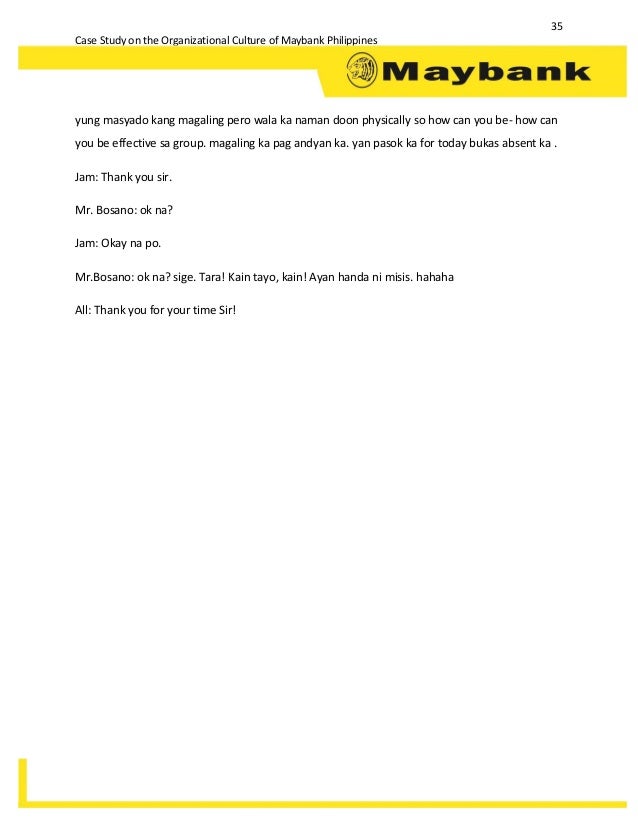 35

Case Study on the Organizational Culture of Maybank Philippines

Maybank

yung masyado kang magaling pero wala ka naman doon physically so how can you be- how can you be effective sa group. magaling ka pag andyan ka. yan pasok ka for today bukas absent ka .

Jam: Thank you sir.

Mr. Bosano: ok na?

Jam: Okay na po.

Mr.Bosano: ok na? sige. Tara! Kain tayo, kain! Ayan handa ni misis. hahaha

All: Thank you for your time Sir!